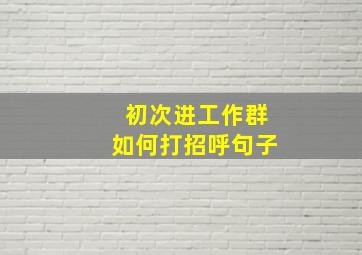 初次进工作群
如何打招呼句子